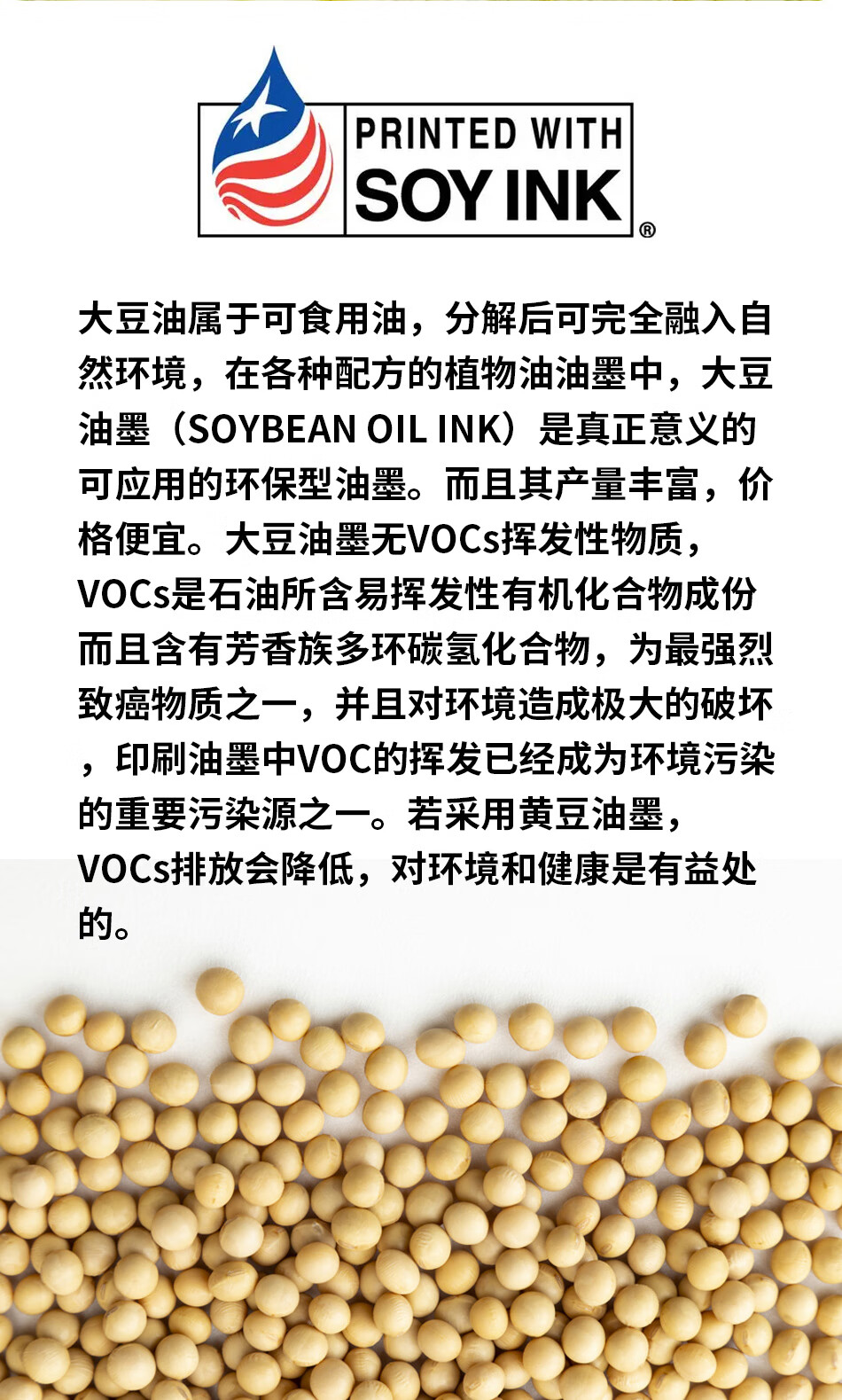 PRINTED WITH
SOY INK ®

大豆油属于可食用油，分解后可完全融入自然环境，在各种配方的植物油油墨中，大豆油墨（SOYBEAN OIL INK）是真正意义的可应用的环保型油墨。而且其产量丰富，价格便宜。大豆油墨无VOCs挥发性物质，VOCs是石油所含易挥发性有机化合物成份而且含有芳香族多环碳氢化合物，为最强烈致癌物质之一，并且对环境造成极大的破坏，印刷油墨中VOC的挥发已经成为环境污染的重要污染源之一。若采用黄豆油墨，VOCs排放会降低，对环境和健康是有益处的。